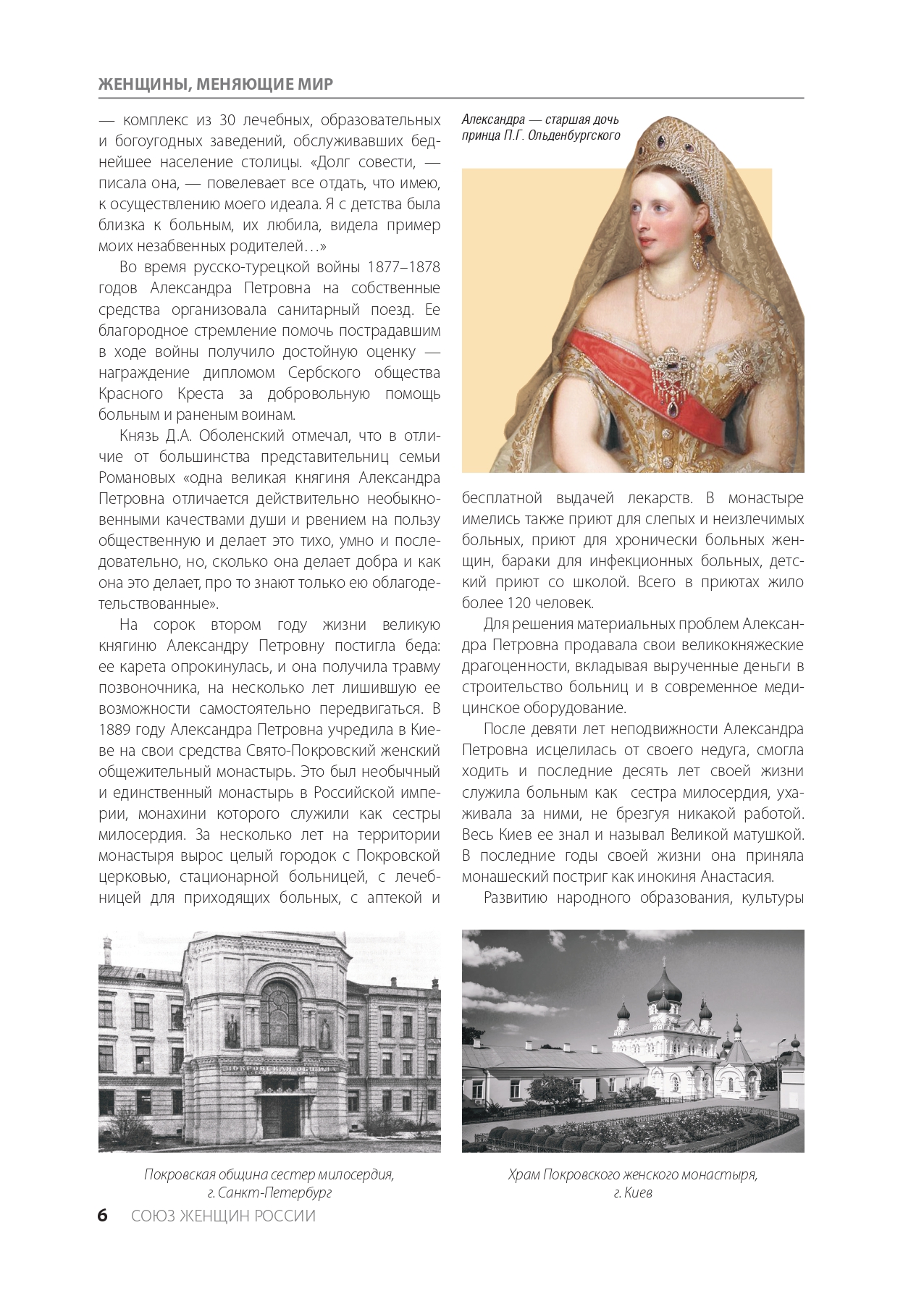 ЖЕНЩИНЫ, МЕНЯЮЩИЕ МИР

— комплекс из 30 лечебных, образовательных и богоугодных заведений, обслуживавших беднейшее население столицы. «Долг совести, — писала она, — повелевает все отдать, что имею, к осуществлению моего идеала. Я с детства была близка к больным, их любила, видела пример моих незабвенных родителей…»

Во время русско-турецкой войны 1877–1878 годов Александра Петровна на собственные средства организовала санитарный поезд. Ее благородное стремление помочь пострадавшим в ходе войны получило достойную оценку — награждение дипломом Сербского общества Красного Креста за добровольную помощь больным и раненым воинам.

Князь Д.А. Оболенский отмечал, что в отличие от большинства представительниц семьи Романовых «одна великая княгиня Александра Петровна отличается действительно необыкновенными качествами души и рвением на пользу общественную и делает это тихо, умно и последовательно, но, сколько она делает добра и как она это делает, про то знают только ею облагодетельствованные».

На сорок втором году жизни великую княгиню Александру Петровну постигла беда: ее карета опрокинулась, и она получила травму позвоночника, на несколько лет лишившую ее возможности самостоятельно передвигаться. В 1889 году Александра Петровна учредила в Киеве на свои средства Свято-Покровский женский общежительный монастырь. Это был необычный и единственный монастырь в Российской империи, монахини которого служили как сестры милосердия. За несколько лет на территории монастыря вырос целый городок с Покровской церковью, стационарной больницей, с лечебницей для приходящих больных, с аптекой и

Александра — старшая дочь принца П.Г. Ольденбургского

бесплатной выдачей лекарств. В монастыре имелись также приют для слепых и неизлечимых больных, приют для хронически больных женщин, бараки для инфекционных больных, детский приют со школой. Всего в приютах жило более 120 человек.

Для решения материальных проблем Александра Петровна продавала свои великокняжеские драгоценности, вкладывая вырученные деньги в строительство больниц и в современное медицинское оборудование.

После девяти лет неподвижности Александра Петровна исцелилась от своего недуга, смогла ходить и последние десять лет своей жизни служила больным как сестра милосердия, ухаживала за ними, не брезгуя никакой работой. Весь Киев ее знал и называл Великой матушкой. В последние годы своей жизни она приняла монашеский постриг как инокиня Анастасия.

Развитию народного образования, культуры

ПОКРОВСКАЯ ОБЩИНА

Покровская община сестер милосердия, г. Санкт-Петербург

Храм Покровского женского монастыря, г. Киев

6 СОЮЗ ЖЕНЩИН РОССИИ